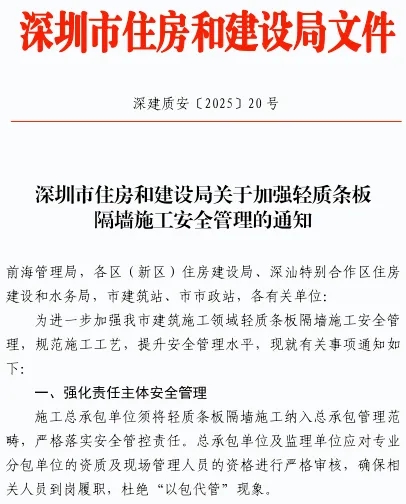 深圳市住房和建设局文件

深建质安〔2025〕20号

深圳市住房和建设局关于加强轻质条板隔墙施工安全管理的通知

前海管理局，各区（新区）住房建设局、深汕特别合作区住房建设和水务局，市建筑站、市市政站，各有关单位：

为进一步加强我市建筑施工领域轻质条板隔墙施工安全管理，规范施工工艺，提升安全管理水平，现就有关事项通知如下：

一、强化责任主体安全管理

施工总承包单位须将轻质条板隔墙施工纳入总承包管理范畴，严格落实安全管控责任。总承包单位及监理单位应对专业分包单位的资质及现场管理人员的资格进行严格审核，确保相关人员到岗履职，杜绝“以包代管”现象。